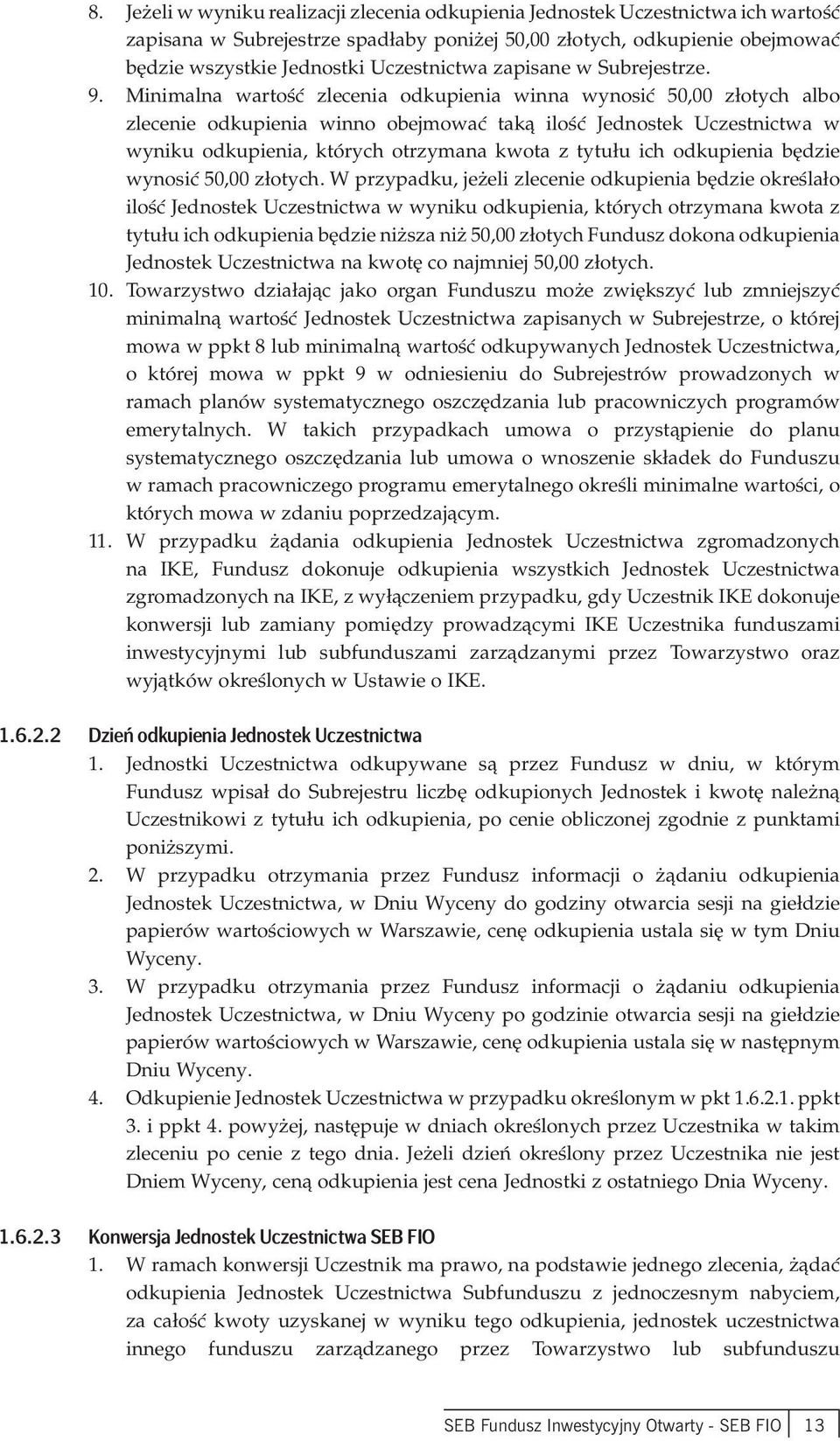 8. Jeżeli w wyniku realizacji zlecenia odkupienia Jednostek Uczestnictwa ich wartość zapisana w Subrejestrze spadłaby poniżej 50,00 złotych, odkupienie obejmować będzie wszystkie Jednostki Uczestnictwa zapisane w Subrejestrze.

9. Minimalna wartość zlecenia odkupienia winna wynosić 50,00 złotych albo zlecenie odkupienia winno obejmować taką ilość Jednostek Uczestnictwa w wyniku odkupienia, których otrzymana kwota z tytułu ich odkupienia będzie wynosić 50,00 złotych. W przypadku, jeżeli zlecenie odkupienia będzie określało ilość Jednostek Uczestnictwa w wyniku odkupienia, których otrzymana kwota z tytułu ich odkupienia będzie niższa niż 50,00 złotych Fundusz dokona odkupienia Jednostek Uczestnictwa na kwotę co najmniej 50,00 złotych.

10. Towarzystwo działając jako organ Funduszu może zwiększyć lub zmniejszyć minimalną wartość Jednostek Uczestnictwa zapisanych w Subrejestrze, o której mowa w ppkt 8 lub minimalną wartość odkupywanych Jednostek Uczestnictwa, o której mowa w ppkt 9 w odniesieniu do Subrejestrów prowadzonych w ramach planów systematycznego oszczędzania lub pracowniczych programów emerytalnych. W takich przypadkach umowa o przystąpienie do planu systematycznego oszczędzania lub umowa o wnoszenie składek do Funduszu w ramach pracowniczego programu emerytalnego określi minimalne wartości, o których mowa w zdaniu poprzedzającym.

11. W przypadku żądania odkupienia Jednostek Uczestnictwa zgromadzonych na IKE, Fundusz dokonuje odkupienia wszystkich Jednostek Uczestnictwa zgromadzonych na IKE, z wyłączeniem przypadku, gdy Uczestnik IKE dokonuje konwersji lub zamiany pomiędzy prowadzącymi IKE Uczestnika funduszami inwestycyjnymi lub subfunduszami zarządzanymi przez Towarzystwo oraz wyjątków określonych w Ustawie o IKE.

1.6.2.2 Dzień odkupienia Jednostek Uczestnictwa

1. Jednostki Uczestnictwa odkupywane są przez Fundusz w dniu, w którym Fundusz wpisał do Subrejestru liczbę odkupionych Jednostek i kwotę należną Uczestnikowi z tytułu ich odkupienia, po cenie obliczonej zgodnie z punktami poniższymi.

2. W przypadku otrzymania przez Fundusz informacji o żądaniu odkupienia Jednostek Uczestnictwa, w Dniu Wyceny do godziny otwarcia sesji na giełdzie papierów wartościowych w Warszawie, cenę odkupienia ustala się w tym Dniu Wyceny.

3. W przypadku otrzymania przez Fundusz informacji o żądaniu odkupienia Jednostek Uczestnictwa, w Dniu Wyceny po godzinie otwarcia sesji na giełdzie papierów wartościowych w Warszawie, cenę odkupienia ustala się w następnym Dniu Wyceny.

4. Odkupienie Jednostek Uczestnictwa w przypadku określonym w pkt 1.6.2.1. ppkt 3. i ppkt 4. powyżej, następuje w dniach określonych przez Uczestnika w takim zleceniu po cenie z tego dnia. Jeżeli dzień określony przez Uczestnika nie jest Dniem Wyceny, ceną odkupienia jest cena Jednostki z ostatniego Dnia Wyceny.

1.6.2.3 Konwersja Jednostek Uczestnictwa SEB FIO

1. W ramach konwersji Uczestnik ma prawo, na podstawie jednego zlecenia, żądać odkupienia Jednostek Uczestnictwa Subfunduszu z jednoczesnym nabyciem, za całość kwoty uzyskanej w wyniku tego odkupienia, jednostek uczestnictwa innego funduszu zarządzanego przez Towarzystwo lub subfunduszu

SEB Fundusz Inwestycyjny Otwarty - SEB FIO 13